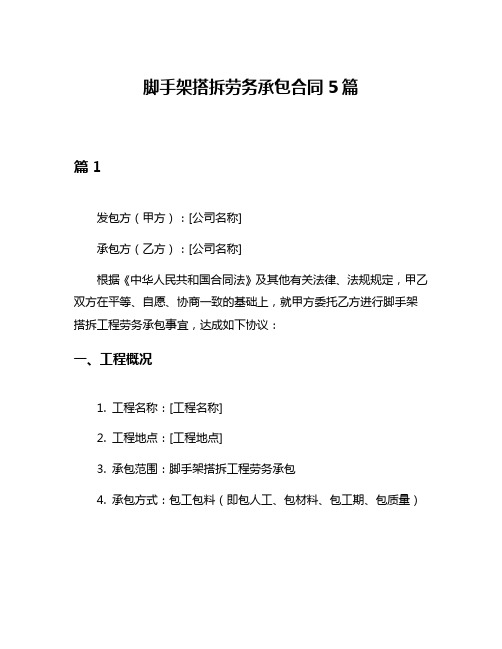 脚手架搭拆劳务承包合同 5 篇

篇 1

发包方（甲方）：[公司名称]

承包方（乙方）：[公司名称]

根据《中华人民共和国合同法》及其他有关法律、法规规定，甲乙双方在平等、自愿、协商一致的基础上，就甲方委托乙方进行脚手架搭拆工程劳务承包事宜，达成如下协议：

一、工程概况

1. 工程名称：[工程名称]

2. 工程地点：[工程地点]

3. 承包范围：脚手架搭拆工程劳务承包

4. 承包方式：包工包料（即包人工、包材料、包工期、包质量）